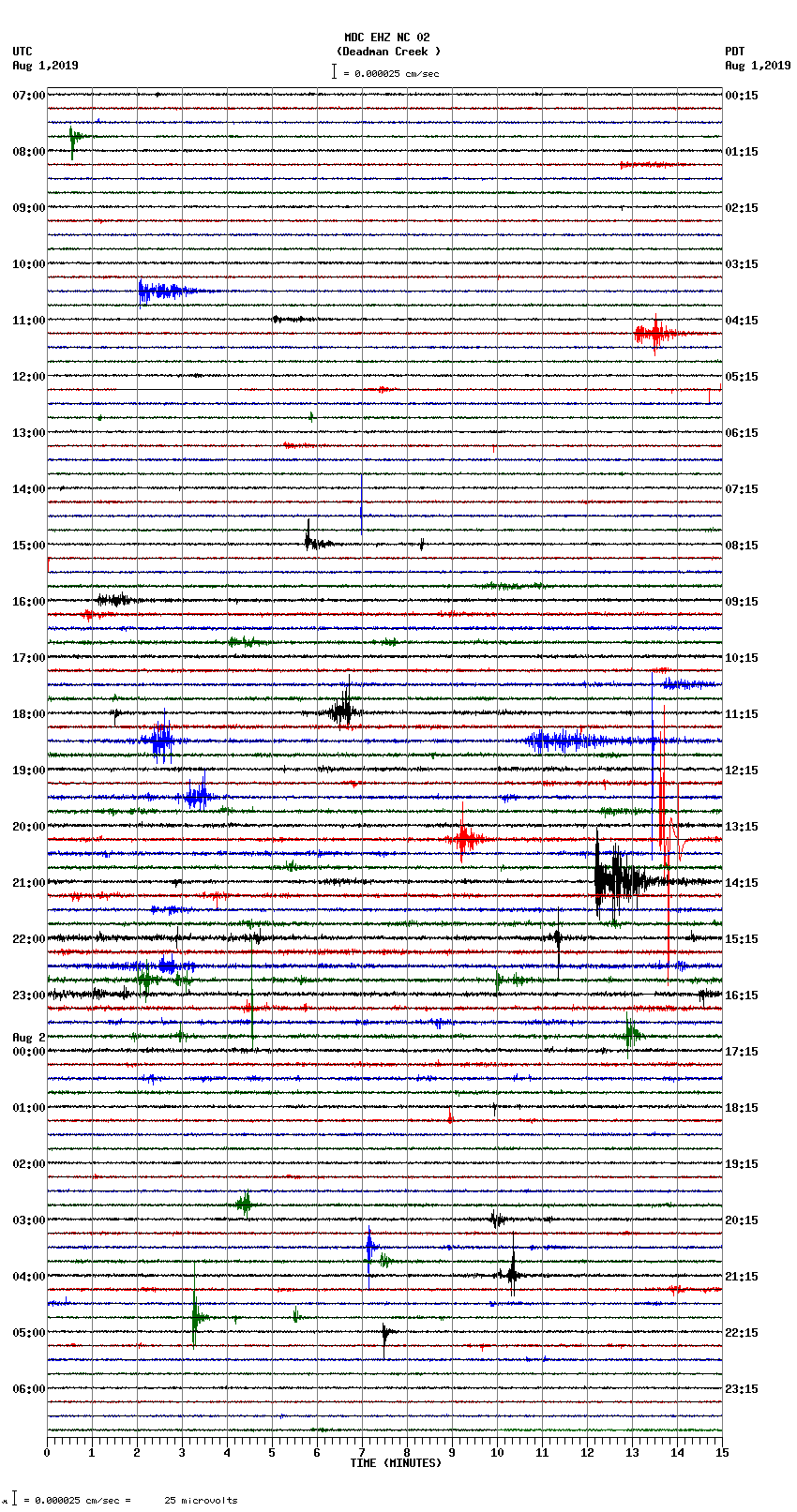 MDC EHZ NC 02
(Deadman Creek )
= 0.000025 cm/sec

UTC
Aug 1,2019

PDT
Aug 1,2019

07:00
08:00
09:00
10:00
11:00
12:00
13:00
14:00
15:00
16:00
17:00
18:00
19:00
20:00
21:00
22:00
23:00
Aug 2
00:00
01:00
02:00
03:00
04:00
05:00
06:00

00:15
01:15
02:15
03:15
04:15
05:15
06:15
07:15
08:15
09:15
10:15
11:15
12:15
13:15
14:15
15:15
16:15
17:15
18:15
19:15
20:15
21:15
22:15
23:15

0 1 2 3 4 5 6 7 8 9 10 11 12 13 14 15
TIME (MINUTES)

= 0.000025 cm/sec = 25 microvolts